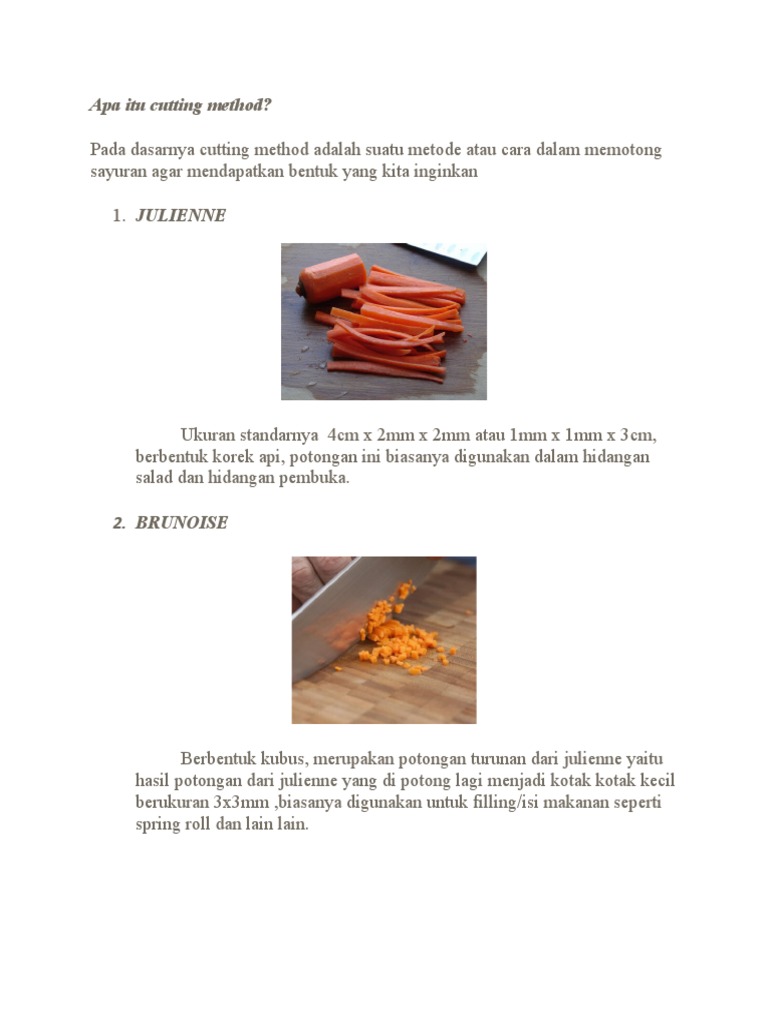 Apa itu cutting method?

Pada dasarnya cutting method adalah suatu metode atau cara dalam memotong sayuran agar mendapatkan bentuk yang kita inginkan

1. JULIENNE

Ukuran standarnya 4cm x 2mm x 2mm atau 1mm x 1mm x 3cm, berbentuk korek api, potongan ini biasanya digunakan dalam hidangan salad dan hidangan pembuka.

2. BRUNOISE

Berbentuk kubus, merupakan potongan turunan dari julienne yaitu hasil potongan dari julienne yang di potong lagi menjadi kotak kotak kecil berukuran 3x3mm ,biasanya digunakan untuk filling/isi makanan seperti spring roll dan lain lain.